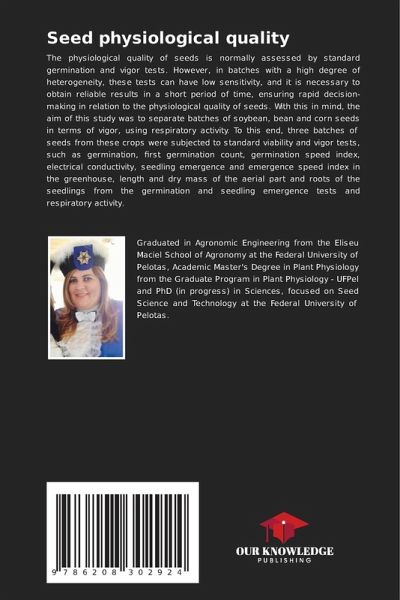 Seed physiological quality

The physiological quality of seeds is normally assessed by standard germination and vigor tests. However, in batches with a high degree of heterogeneity, these tests can have low sensitivity, and it is necessary to obtain reliable results in a short period of time, ensuring rapid decision-making in relation to the physiological quality of seeds. With this in mind, the aim of this study was to separate batches of soybean, bean and corn seeds in terms of vigor, using respiratory activity. To this end, three batches of seeds from these crops were subjected to standard viability and vigor tests, such as germination, first germination count, germination speed index, electrical conductivity, seedling emergence and emergence speed index in the greenhouse, length and dry mass of the aerial part and roots of the seedlings from the germination and seedling emergence tests and respiratory activity.

Graduated in Agronomic Engineering from the Eliseu Maciel School of Agronomy at the Federal University of Pelotas, Academic Master's Degree in Plant Physiology from the Graduate Program in Plant Physiology - UFPel and PhD (in progress) in Sciences, focused on Seed Science and Technology at the Federal University of Pelotas.

9 786208 302924

OUR KNOWLEDGE
PUBLISHING